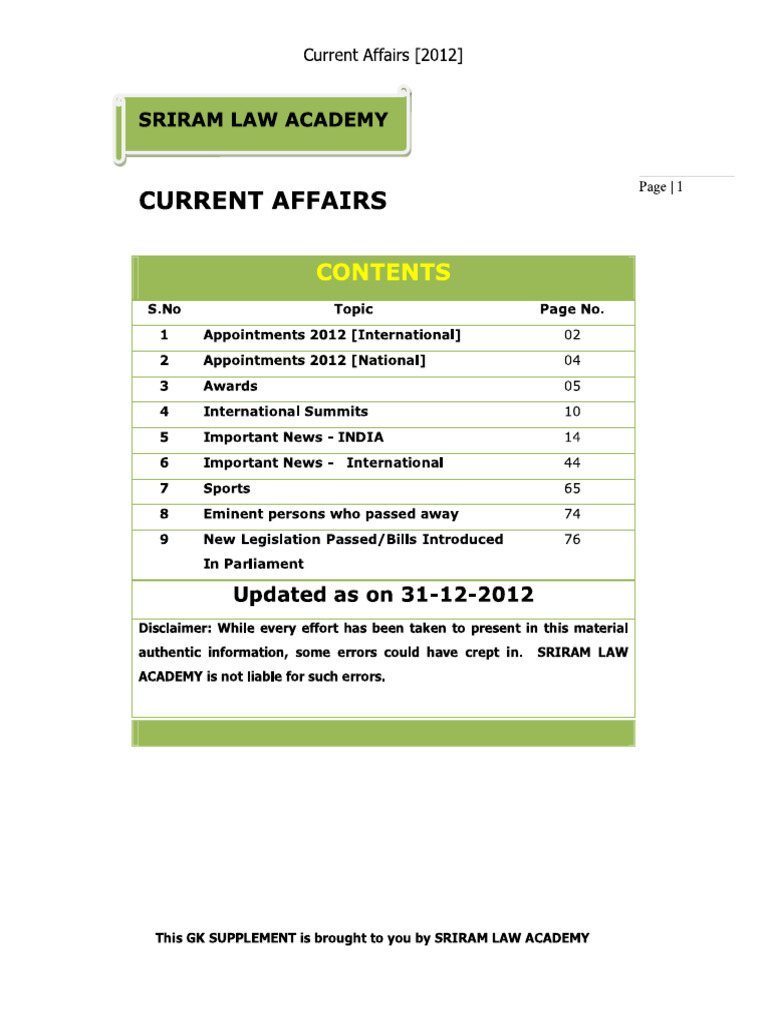 Current Affairs [2012]

SRIRAM LAW ACADEMY

Page | 1

CURRENT AFFAIRS

CONTENTS

| S.No | Topic | Page No. |
|---|---|---|
| 1 | Appointments 2012 [International] | 02 |
| 2 | Appointments 2012 [National] | 04 |
| 3 | Awards | 05 |
| 4 | International Summits | 10 |
| 5 | Important News - INDIA | 14 |
| 6 | Important News - International | 44 |
| 7 | Sports | 65 |
| 8 | Eminent persons who passed away | 74 |
| 9 | New Legislation Passed/Bills Introduced In Parliament | 76 |

Updated as on 31-12-2012

Disclaimer: While every effort has been taken to present in this material authentic information, some errors could have crept in. SRIRAM LAW ACADEMY is not liable for such errors.

This GK SUPPLEMENT is brought to you by SRIRAM LAW ACADEMY